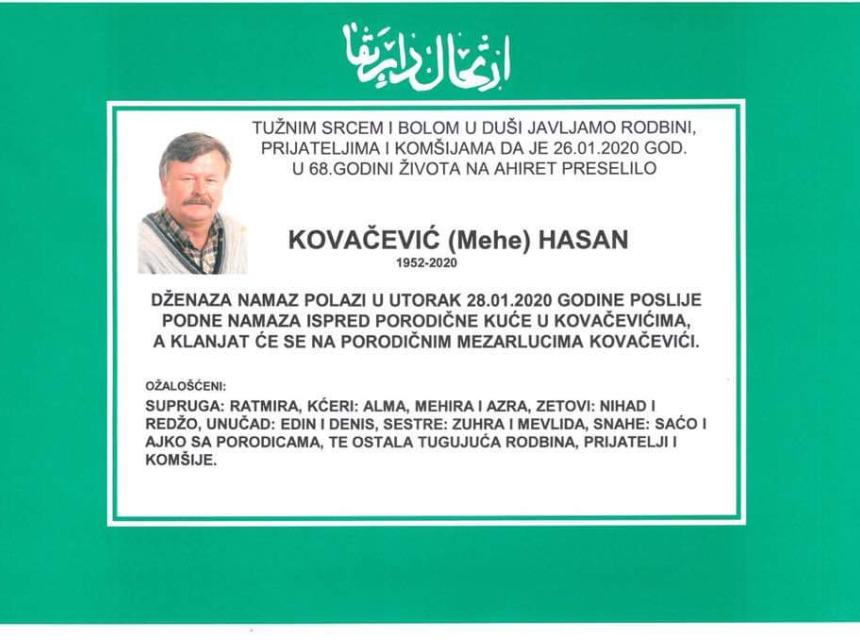 ارتحال دار بقا

TUŽNIM SRCEM I BOLOM U DUŠI JAVLJAMO RODBINI, PRIJATELJIMA I KOMŠIJAMA DA JE 26.01.2020 GOD. U 68.GODINI ŽIVOTA NA AHIRET PRESELILO

KOVAČEVIĆ (Mehe) HASAN
1952-2020

DŽENAZA NAMAZ POLAZI U UTORAK 28.01.2020 GODINE POSLIJE PODNE NAMAZA ISPRED PORODIČNE KUĆE U KOVAČEVIĆIMA, A KLANJAT ĆE SE NA PORODIČNIM MEZARLUCIMA KOVAČEVIĆI.

OŽALOŠĆENI:
SUPRUGA: RATMIRA, KĆERI: ALMA, MEHIRA I AZRA, ZETOVI: NIHAD I REDŽO, UNUČAD: EDIN I DENIS, SESTRE: ZUHRA I MEVLIDA, SNAHE: SAĆO I AJKO SA PORODICAMA, TE OSTALA TUGUJUĆA RODBINA, PRIJATELJI I KOMŠIJE.